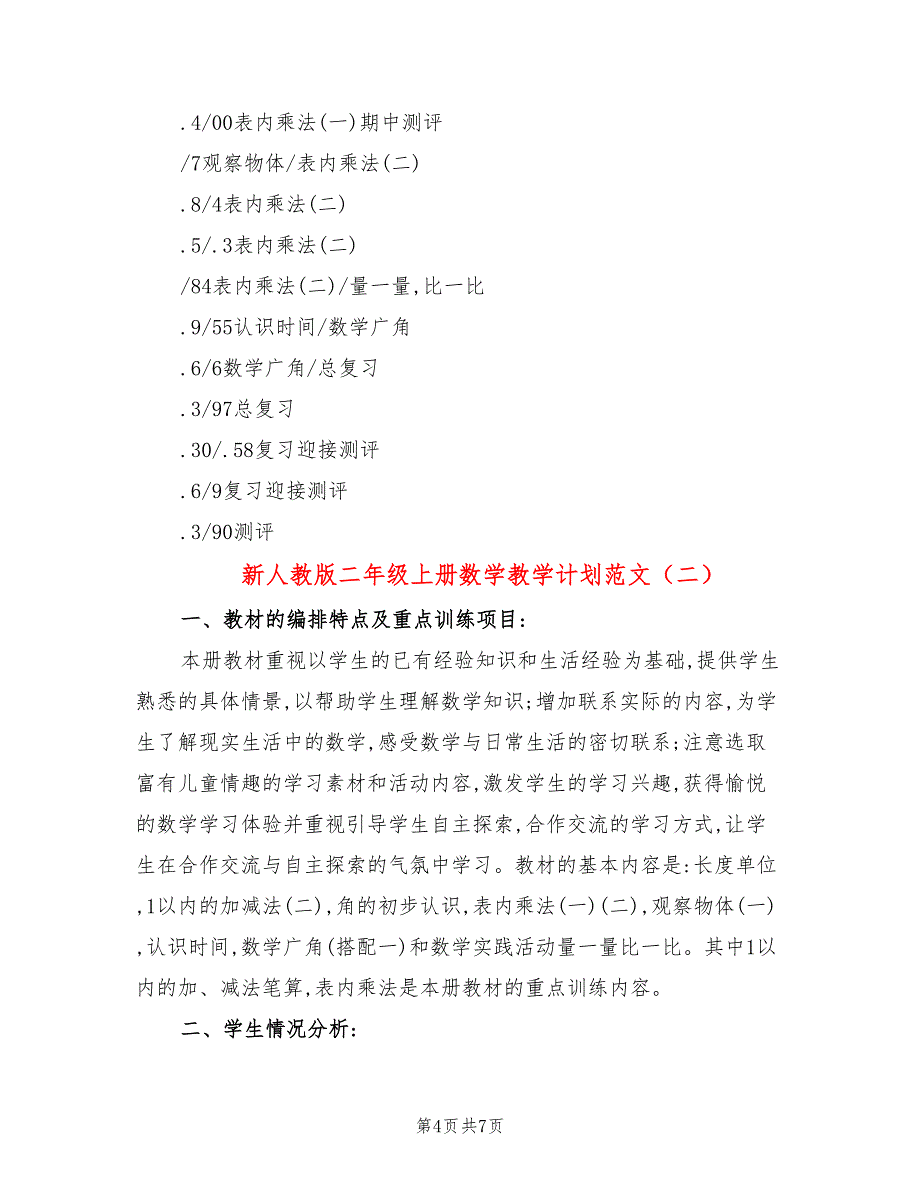 .4/00表内乘法(一)期中测评

/7观察物体/表内乘法(二)

.8/4表内乘法(二)

.5/.3表内乘法(二)

/84表内乘法(二)/量一量,比一比

.9/55认识时间/数学广角

.6/6数学广角/总复习

.3/97总复习

.30/.58复习迎接测评

.6/9复习迎接测评

.3/90测评

新人教版二年级上册数学教学计划范文（二）

一、教材的编排特点及重点训练项目:

本册教材重视以学生的已有经验知识和生活经验为基础,提供学生熟悉的具体情景,以帮助学生理解数学知识;增加联系实际的内容,为学生了解现实生活中的数学,感受数学与日常生活的密切联系;注意选取富有儿童情趣的学习素材和活动内容,激发学生的学习兴趣,获得愉悦的数学学习体验并重视引导学生自主探索,合作交流的学习方式,让学生在合作交流与自主探索的气氛中学习。教材的基本内容是:长度单位,1以内的加减法(二),角的初步认识,表内乘法(一)(二),观察物体(一),认识时间,数学广角(搭配一)和数学实践活动量一量比一比。其中1以内的加、减法笔算,表内乘法是本册教材的重点训练内容。

二、学生情况分析:

第4页 共7页